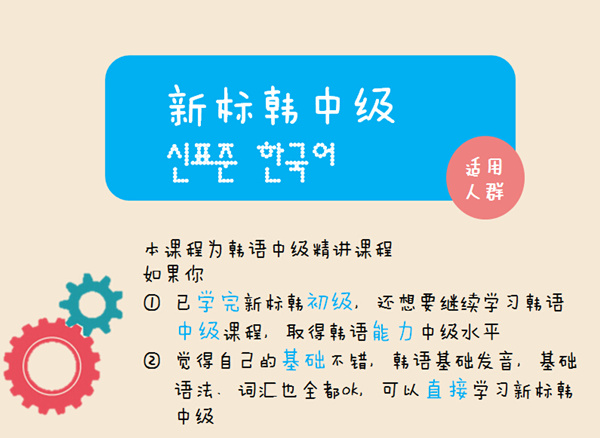 新标韩中级
신표준 한국어

适用人群

本课程为韩语中级精讲课程
如果你
① 已学完新标韩初级，还想要继续学习韩语中级课程，取得韩语能力中级水平
② 觉得自己的基础不错，韩语基础发音，基础语法、词汇也全都ok，可以直接学习新标韩中级